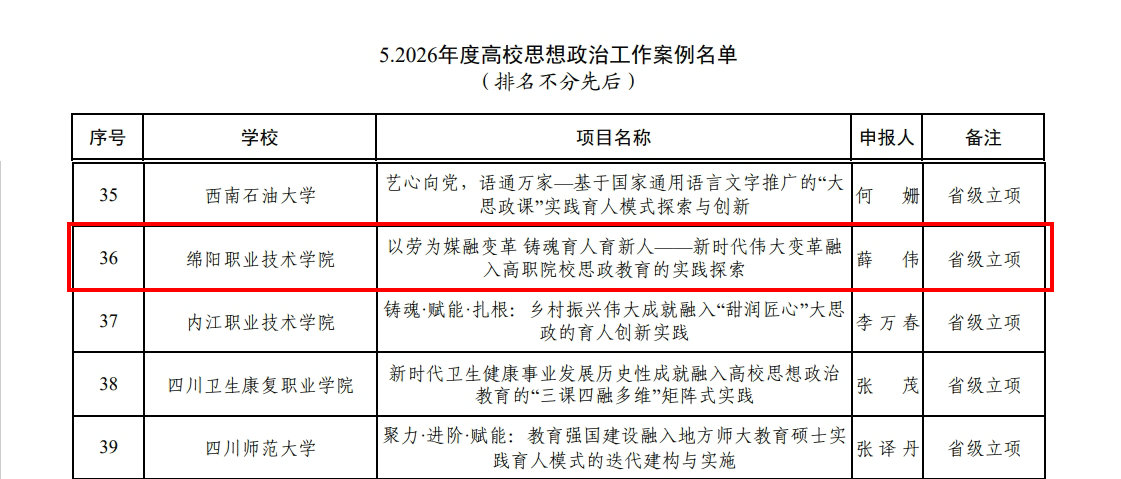 5.2026年度高校思想政治工作案例名单
（排名不分先后）

| 序号 | 学校 | 项目名称 | 申报人 | 备注 |
|---|---|---|---|---|
| 35 | 西南石油大学 | 艺心向党，语通万家—基于国家通用语言文字推广的“大思政课”实践育人模式探索与创新 | 何 姗 | 省级立项 |
| 36 | 绵阳职业技术学院 | 以劳为媒融变革 铸魂育人育新人——新时代伟大变革融入高职院校思政教育的实践探索 | 薛 伟 | 省级立项 |
| 37 | 内江职业技术学院 | 铸魂·赋能·扎根：乡村振兴伟大成就融入“甜润匠心”大思政的育人创新实践 | 李万春 | 省级立项 |
| 38 | 四川卫生康复职业学院 | 新时代卫生健康事业发展历史性成就融入高校思想政治教育的“三课四融多维”矩阵式实践 | 张 茂 | 省级立项 |
| 39 | 四川师范大学 | 聚力·进阶·赋能：教育强国建设融入地方师大教育硕士实践育人模式的迭代建构与实施 | 张译丹 | 省级立项 |